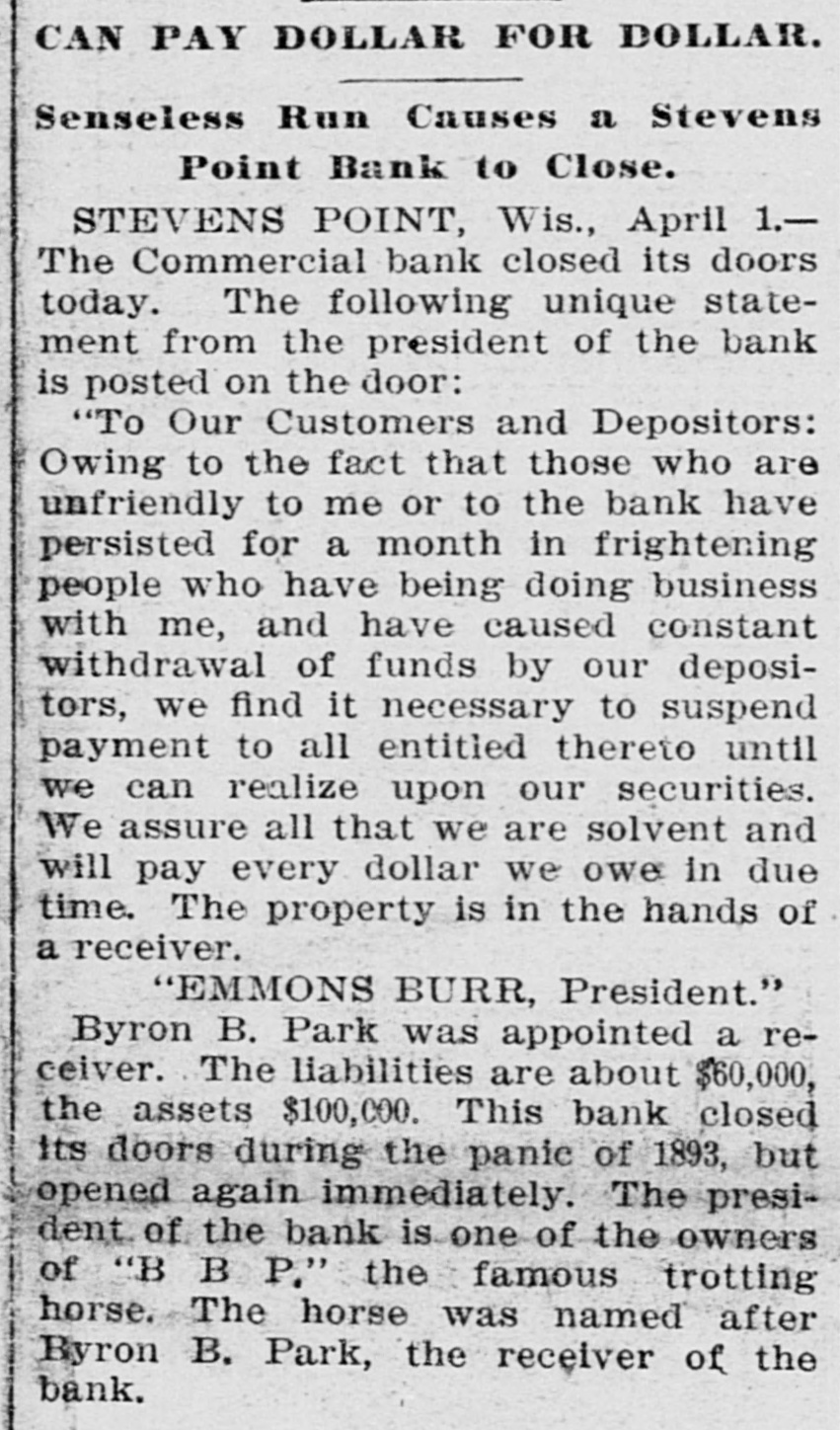 CAN PAY DOLLAR FOR DOLLAR.

Senseless Run Causes a Stevens Point Bank to Close.

STEVENS POINT, Wis., April 1.—The Commercial bank closed its doors today. The following unique statement from the president of the bank is posted on the door:

"To Our Customers and Depositors: Owing to the fact that those who are unfriendly to me or to the bank have persisted for a month in frightening people who have being doing business with me, and have caused constant withdrawal of funds by our depositors, we find it necessary to suspend payment to all entitled thereto until we can realize upon our securities. We assure all that we are solvent and will pay every dollar we owe in due time. The property is in the hands of a receiver.

"EMMONS BURR, President."

Byron B. Park was appointed a receiver. The liabilities are about $60,000, the assets $100,000. This bank closed its doors during the panic of 1893, but opened again immediately. The president of the bank is one of the owners of "B B P," the famous trotting horse. The horse was named after Byron B. Park, the receiver of the bank.